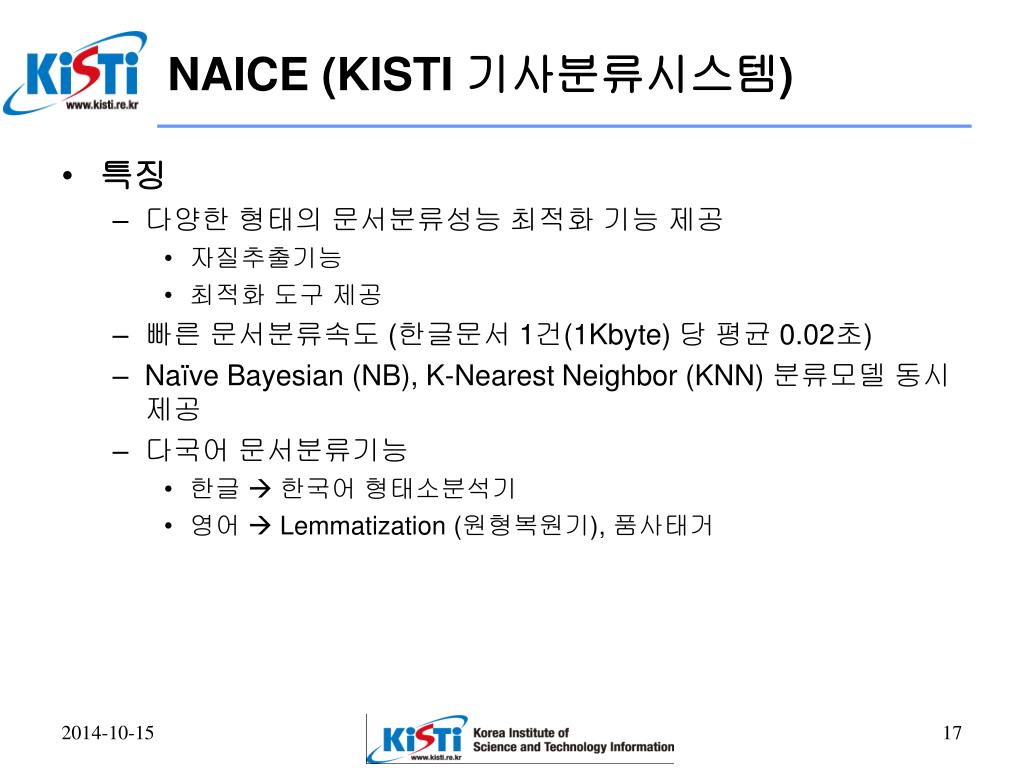 KiSTi
www.kisti.re.kr

NAICE (KISTI 기사분류시스템)

• 특징
 – 다양한 형태의 문서분류성능 최적화 기능 제공
  • 자질추출기능
  • 최적화 도구 제공
 – 빠른 문서분류속도 (한글문서 1건(1Kbyte) 당 평균 0.02초)
 – Naïve Bayesian (NB), K-Nearest Neighbor (KNN) 분류모델 동시 제공
 – 다국어 문서분류기능
  • 한글 → 한국어 형태소분석기
  • 영어 → Lemmatization (원형복원기), 품사태거

2014-10-15

KiSTi Korea Institute of Science and Technology Information
www.kisti.re.kr

17